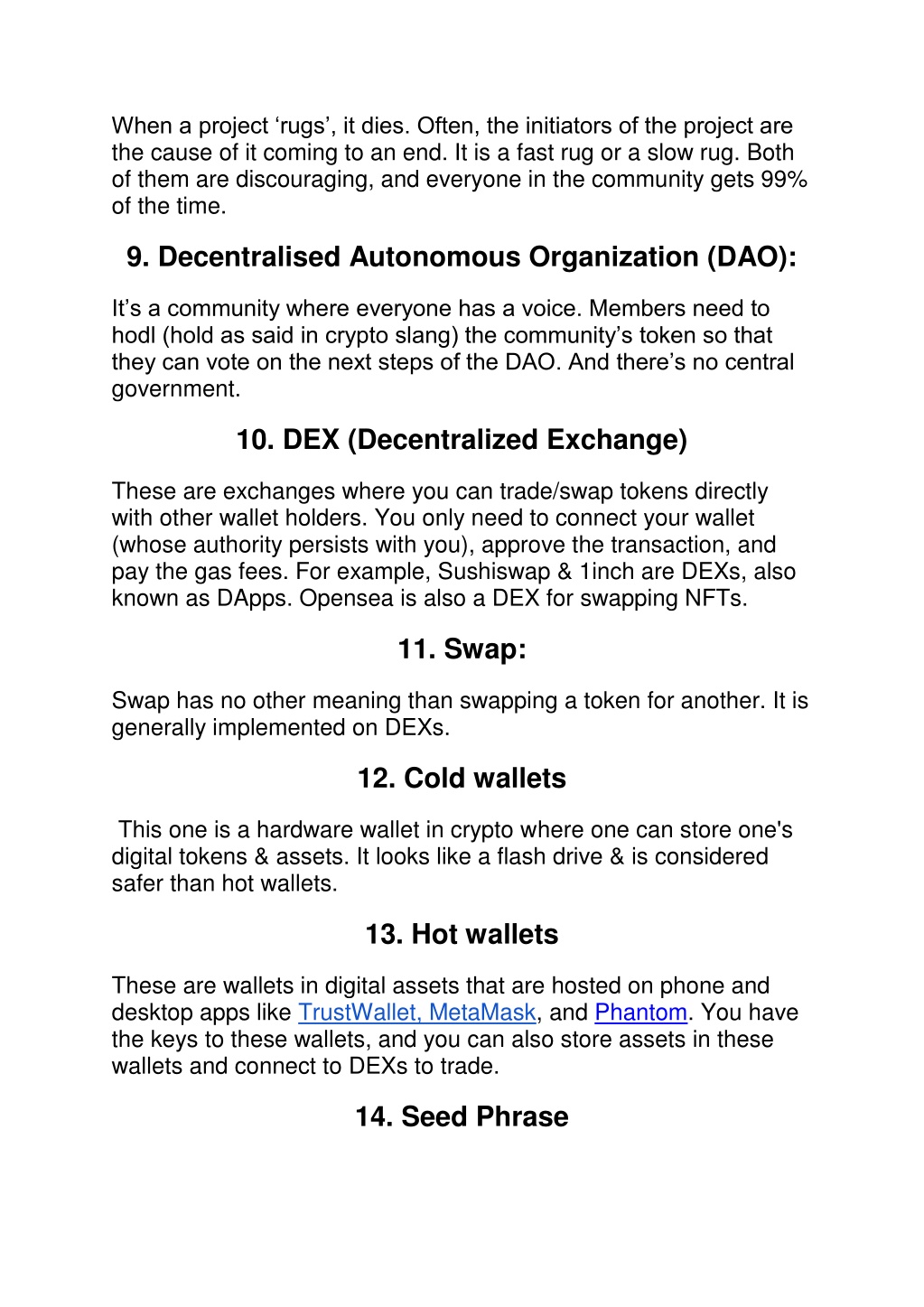 When a project ‘rugs’, it dies. Often, the initiators of the project are the cause of it coming to an end. It is a fast rug or a slow rug. Both of them are discouraging, and everyone in the community gets 99% of the time.

9. Decentralised Autonomous Organization (DAO):

It’s a community where everyone has a voice. Members need to hodl (hold as said in crypto slang) the community’s token so that they can vote on the next steps of the DAO. And there’s no central government.

10. DEX (Decentralized Exchange)

These are exchanges where you can trade/swap tokens directly with other wallet holders. You only need to connect your wallet (whose authority persists with you), approve the transaction, and pay the gas fees. For example, Sushiswap & 1inch are DEXs, also known as DApps. Opensea is also a DEX for swapping NFTs.

11. Swap:

Swap has no other meaning than swapping a token for another. It is generally implemented on DEXs.

12. Cold wallets

This one is a hardware wallet in crypto where one can store one's digital tokens & assets. It looks like a flash drive & is considered safer than hot wallets.

13. Hot wallets

These are wallets in digital assets that are hosted on phone and desktop apps like TrustWallet, MetaMask, and Phantom. You have the keys to these wallets, and you can also store assets in these wallets and connect to DEXs to trade.

14. Seed Phrase